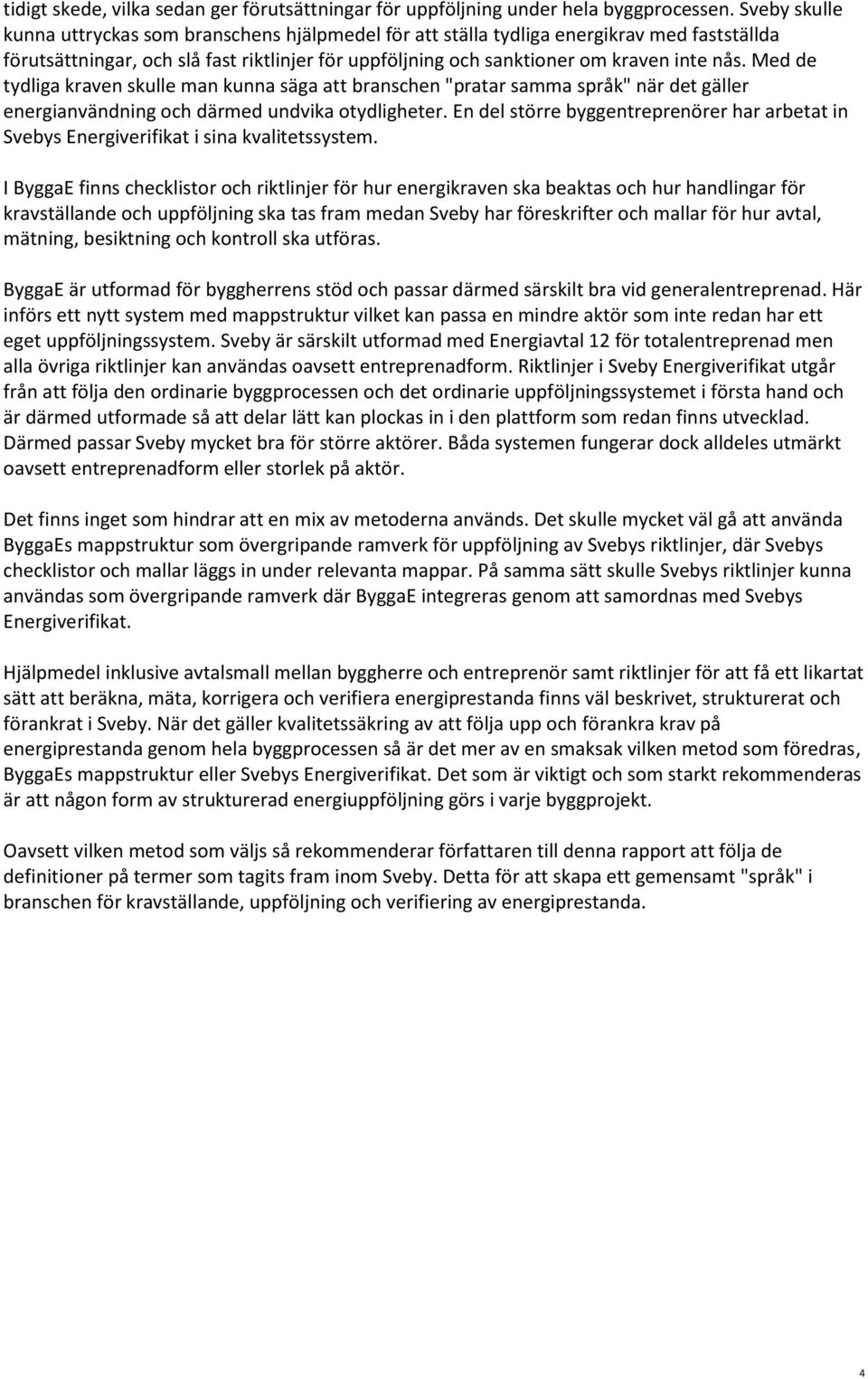 tidigt skede, vilka sedan ger förutsättningar för uppföljning under hela byggprocessen. Sveby skulle kunna uttryckas som branschens hjälpmedel för att ställa tydliga energikrav med fastställda förutsättningar, och slå fast riktlinjer för uppföljning och sanktioner om kraven inte nås. Med de tydliga kraven skulle man kunna säga att branschen "pratar samma språk" när det gäller energianvändning och därmed undvika otydligheter. En del större byggentreprenörer har arbetat in Svebys Energiverifikat i sina kvalitetssystem.

I ByggaE finns checklistor och riktlinjer för hur energikraven ska beaktas och hur handlingar för kravställande och uppföljning ska tas fram medan Sveby har föreskrifter och mallar för hur avtal, mätning, besiktning och kontroll ska utföras.

ByggaE är utformad för byggherrens stöd och passar därmed särskilt bra vid generalentreprenad. Här införs ett nytt system med mappstruktur vilket kan passa en mindre aktör som inte redan har ett eget uppföljningssystem. Sveby är särskilt utformad med Energiavtal 12 för totalentreprenad men alla övriga riktlinjer kan användas oavsett entreprenadform. Riktlinjer i Sveby Energiverifikat utgår från att följa den ordinarie byggprocessen och det ordinarie uppföljningssystemet i första hand och är därmed utformade så att delar lätt kan plockas in i den plattform som redan finns utvecklad. Därmed passar Sveby mycket bra för större aktörer. Båda systemen fungerar dock alldeles utmärkt oavsett entreprenadform eller storlek på aktör.

Det finns inget som hindrar att en mix av metoderna används. Det skulle mycket väl gå att använda ByggaEs mappstruktur som övergripande ramverk för uppföljning av Svebys riktlinjer, där Svebys checklistor och mallar läggs in under relevanta mappar. På samma sätt skulle Svebys riktlinjer kunna användas som övergripande ramverk där ByggaE integreras genom att samordnas med Svebys Energiverifikat.

Hjälpmedel inklusive avtalsmall mellan byggherre och entreprenör samt riktlinjer för att få ett likartat sätt att beräkna, mäta, korrigera och verifiera energiprestanda finns väl beskrivet, strukturerat och förankrat i Sveby. När det gäller kvalitetssäkring av att följa upp och förankra krav på energiprestanda genom hela byggprocessen så är det mer av en smaksak vilken metod som föredras, ByggaEs mappstruktur eller Svebys Energiverifikat. Det som är viktigt och som starkt rekommenderas är att någon form av strukturerad energiuppföljning görs i varje byggprojekt.

Oavsett vilken metod som väljs så rekommenderar författaren till denna rapport att följa de definitioner på termer som tagits fram inom Sveby. Detta för att skapa ett gemensamt "språk" i branschen för kravställande, uppföljning och verifiering av energiprestanda.

4